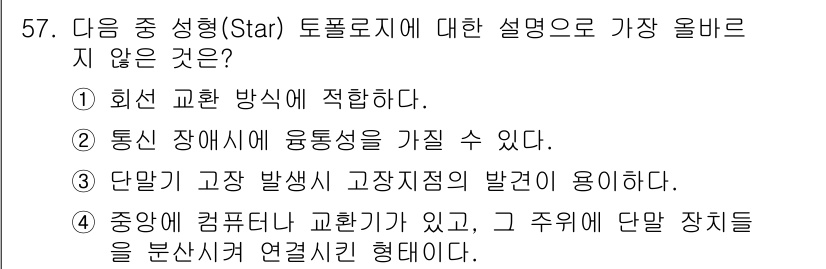 57. 다음 중 성형(Star) 토폴로지에 대한 설명으로 가장 올바르지 않은 것은?

① 회선 교환 방식에 적합하다.

② 통신 장애시에 융통성을 가질 수 있다.

③ 단말기 고장 발생시 고장지점의 발견이 용이하다.

④ 중앙에 컴퓨터나 교환기가 있고, 그 주위에 단말 장치들을 분산시켜 연결시킨 형태이다.